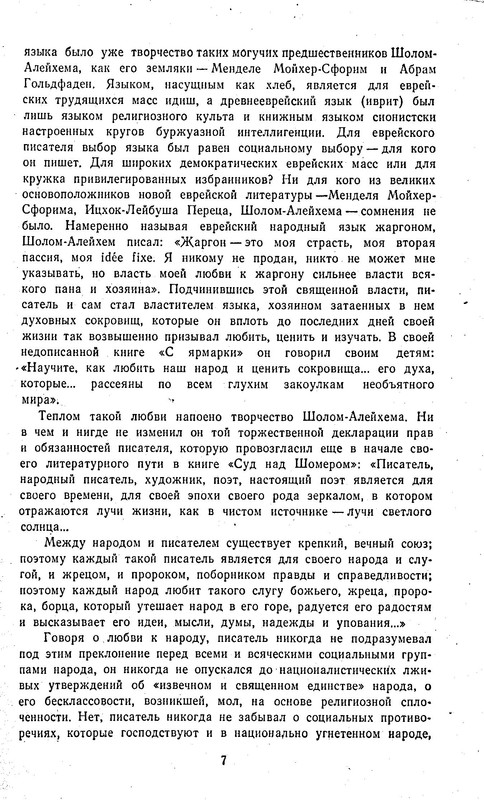 языка было уже творчество таких могучих предшественников Шолом-Алейхема, как его земляки — Менделе Мойхер-Сфорим и Абрам Гольдфаден. Языком, насущным как хлеб, является для еврейских трудящихся масс идиш, а древнееврейский язык (иврит) был лишь языком религиозного культа и книжным языком сионистски настроенных кругов буржуазной интеллигенции. Для еврейского писателя выбор языка был равен социальному выбору — для кого он пишет. Для широких демократических еврейских масс или для кружка привилегированных избранников? Ни для кого из великих основоположников новой еврейской литературы —Менделя Мойхер-Сфорима, Ицхок-Лейбуша Переца, Шолом-Алейхема — сомнения не было. Намеренно называя еврейский народный язык жаргоном, Шолом-Алейхем писал: «Жаргон — это моя страсть, моя вторая пассия, моя idée fixe. Я никому не продан, никто не может мне указывать, но власть моей любви к жаргону сильнее власти всякого пана и хозяина». Подчинившись этой священной власти, писатель и сам стал властителем языка, хозяином затаенных в нем духовных сокровищ, которые он вплоть до последних дней своей жизни так возвышенно призывал любить, ценить и изучать. В своей недописанной книге «С ярмарки» он говорил своим детям: «Научите, как любить наш народ и ценить сокровища... его духа, которые... рассеяны по всем глухим закоулкам необъятного мира».

Теплом такой любви напоено творчество Шолом-Алейхема. Ни в чем и нигде не изменил он той торжественной декларации прав и обязанностей писателя, которую провозгласил еще в начале своего литературного пути в книге «Суд над Шомером»: «Писатель, народный писатель, художник, поэт, настоящий поэт является для своего времени, для своей эпохи своего рода зеркалом, в котором отражаются лучи жизни, как в чистом источнике — лучи светлого солнца...

Между народом и писателем существует крепкий, вечный союз; поэтому каждый такой писатель является для своего народа и слугой, и жрецом, и пророком, поборником правды и справедливости; поэтому каждый народ любит такого слугу божьего, жреца, пророка, борца, который утешает народ в его горе, радуется его радостям и высказывает его идеи, мысли, думы, надежды и упования...»

Говоря о любви к народу, писатель никогда не подразумевал под этим преклонение перед всеми и всяческими социальными группами народа, он никогда не опускался до националистических лживых утверждений об «извечном и священном единстве» народа, о его бесклассовости, возникшей, мол, на основе религиозной сплоченности. Нет, писатель никогда не забывал о социальных противоречиях, которые господствуют и в национально угнетенном народе,

7